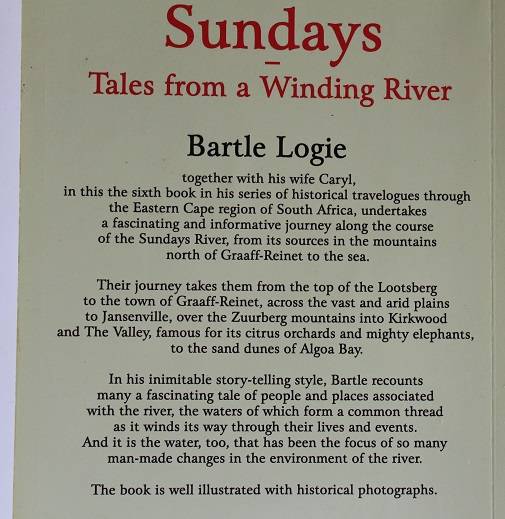 Sundays
-
Tales from a Winding River

Bartle Logie

together with his wife Caryl, in this the sixth book in his series of historical travelogues through the Eastern Cape region of South Africa, undertakes a fascinating and informative journey along the course of the Sundays River, from its sources in the mountains north of Graaff-Reinet to the sea.

Their journey takes them from the top of the Lootsberg to the town of Graaff-Reinet, across the vast and arid plains to Jansenville, over the Zuurberg mountains into Kirkwood and The Valley, famous for its citrus orchards and mighty elephants, to the sand dunes of Algoa Bay.

In his inimitable story-telling style, Bartle recounts many a fascinating tale of people and places associated with the river, the waters of which form a common thread as it winds its way through their lives and events. And it is the water, too, that has been the focus of so many man-made changes in the environment of the river.

The book is well illustrated with historical photographs.